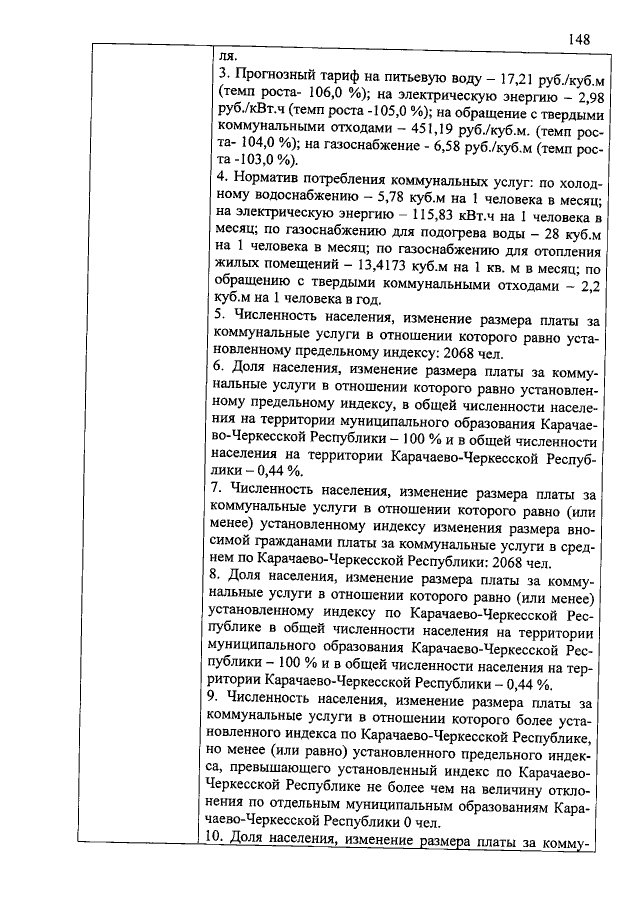 148

ля.
3. Прогнозный тариф на питьевую воду – 17,21 руб./куб.м (темп роста- 106,0 %); на электрическую энергию – 2,98 руб./кВт.ч (темп роста -105,0 %); на обращение с твердыми коммунальными отходами – 451,19 руб./куб.м. (темп роста- 104,0 %); на газоснабжение - 6,58 руб./куб.м (темп роста -103,0 %).
4. Норматив потребления коммунальных услуг: по холодному водоснабжению – 5,78 куб.м на 1 человека в месяц; на электрическую энергию – 115,83 кВт.ч на 1 человека в месяц; по газоснабжению для подогрева воды – 28 куб.м на 1 человека в месяц; по газоснабжению для отопления жилых помещений – 13,4173 куб.м на 1 кв. м в месяц; по обращению с твердыми коммунальными отходами – 2,2 куб.м на 1 человека в год.
5. Численность населения, изменение размера платы за коммунальные услуги в отношении которого равно установленному предельному индексу: 2068 чел.
6. Доля населения, изменение размера платы за коммунальные услуги в отношении которого равно установленному предельному индексу, в общей численности населения на территории муниципального образования Карачаево-Черкесской Республики – 100 % и в общей численности населения на территории Карачаево-Черкесской Республики – 0,44 %.
7. Численность населения, изменение размера платы за коммунальные услуги в отношении которого равно (или менее) установленному индексу изменения размера вносимой гражданами платы за коммунальные услуги в среднем по Карачаево-Черкесской Республики: 2068 чел.
8. Доля населения, изменение размера платы за коммунальные услуги в отношении которого равно (или менее) установленному индексу по Карачаево-Черкесской Республике в общей численности населения на территории муниципального образования Карачаево-Черкесской Республики – 100 % и в общей численности населения на территории Карачаево-Черкесской Республики – 0,44 %.
9. Численность населения, изменение размера платы за коммунальные услуги в отношении которого более установленного индекса по Карачаево-Черкесской Республике, но менее (или равно) установленного предельного индекса, превышающего установленный индекс по Карачаево-Черкесской Республике не более чем на величину отклонения по отдельным муниципальным образованиям Карачаево-Черкесской Республики 0 чел.
10. Доля населения, изменение размера платы за комму-